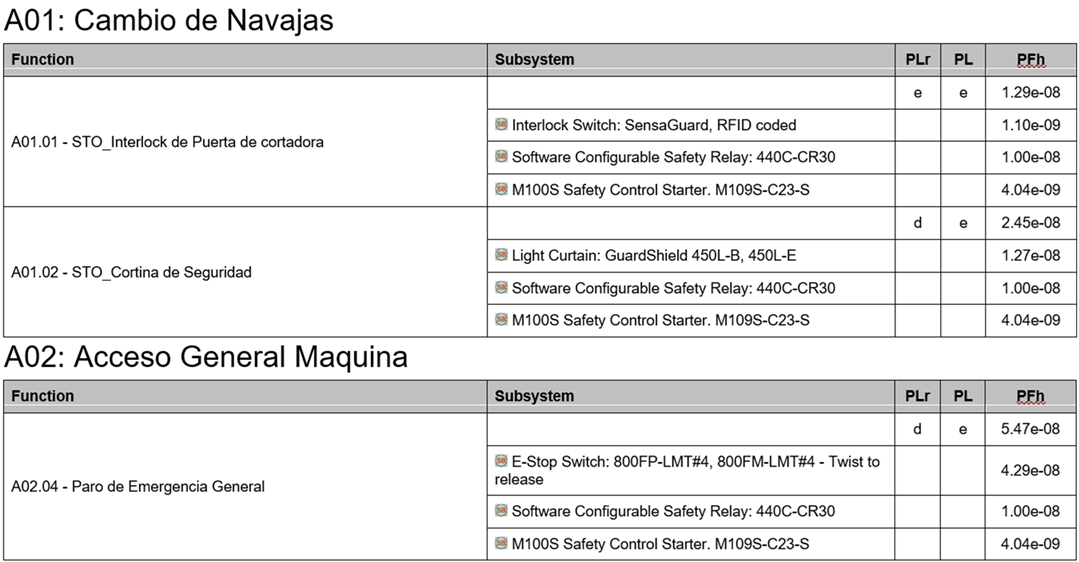 A01: Cambio de Navajas

| Function | Subsystem | PLr | PL | PFh |
|---|---|---|---|---|
| A01.01 - STO_Interlock de Puerta de cortadora | | e | e | 1.29e-08 |
| | Interlock Switch: SensaGuard, RFID coded | | | 1.10e-09 |
| | Software Configurable Safety Relay: 440C-CR30 | | | 1.00e-08 |
| | M100S Safety Control Starter. M109S-C23-S | | | 4.04e-09 |
| A01.02 - STO_Cortina de Seguridad | | d | e | 2.45e-08 |
| | Light Curtain: GuardShield 450L-B, 450L-E | | | 1.27e-08 |
| | Software Configurable Safety Relay: 440C-CR30 | | | 1.00e-08 |
| | M100S Safety Control Starter. M109S-C23-S | | | 4.04e-09 |

A02: Acceso General Maquina

| Function | Subsystem | PLr | PL | PFh |
|---|---|---|---|---|
| A02.04 - Paro de Emergencia General | | d | e | 5.47e-08 |
| | E-Stop Switch: 800FP-LMT#4, 800FM-LMT#4 - Twist to release | | | 4.29e-08 |
| | Software Configurable Safety Relay: 440C-CR30 | | | 1.00e-08 |
| | M100S Safety Control Starter. M109S-C23-S | | | 4.04e-09 |